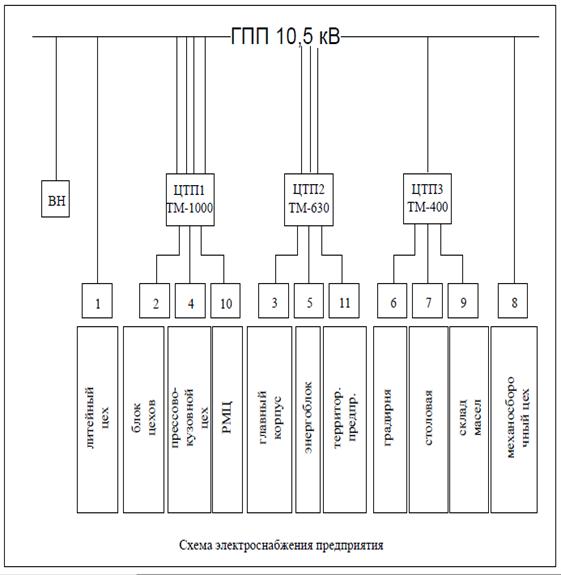 ГПП 10,5 кВ

ВН

ЦТП1 ТМ-1000

ЦТП2 ТМ-630

ЦТП3 ТМ-400

1

2

4

10

3

5

11

6

7

9

8

литейный цех

блок цехов

прессово-кузовной цех

РМЦ

главный корпус

энергоблок

территор. предпр.

градирня

столовая

склад масел

механосборочный цех

Схема электроснабжения предприятия